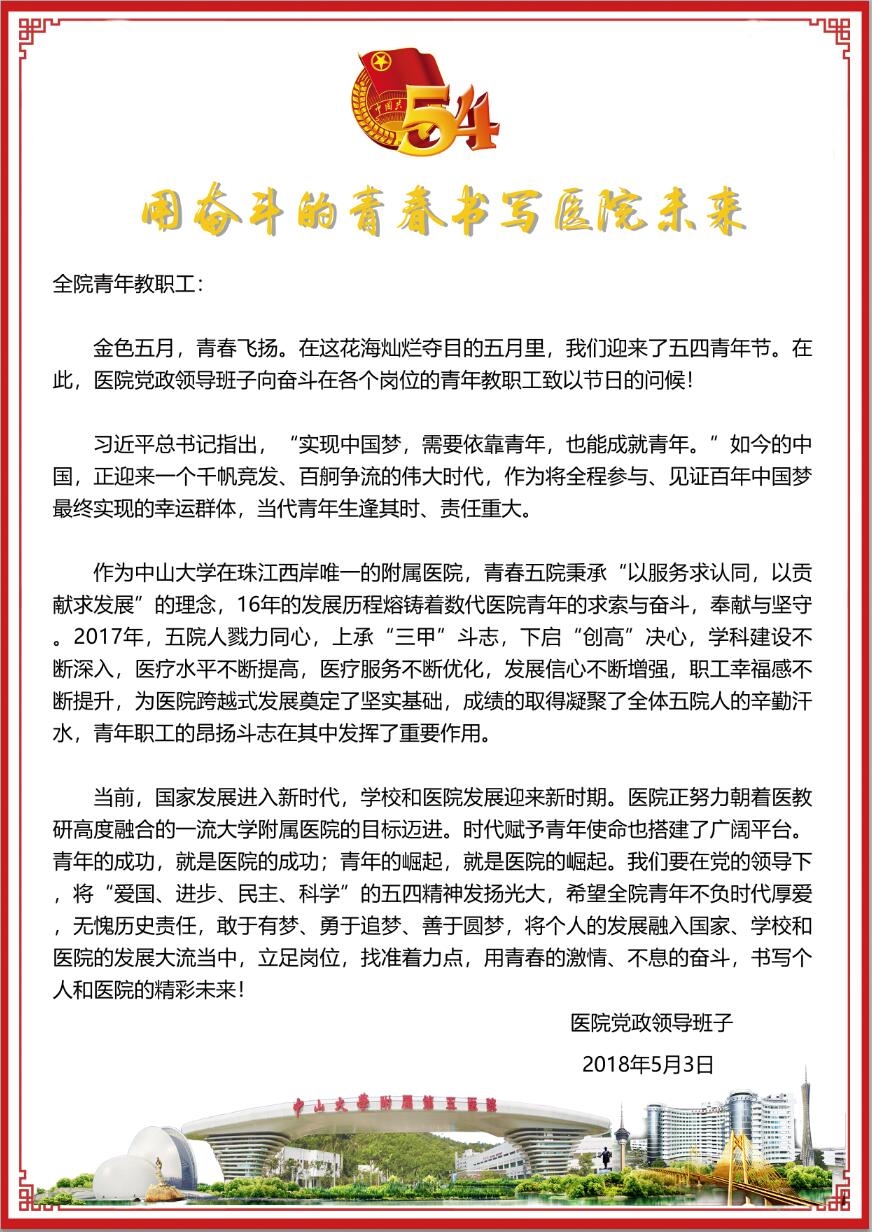 中国共
54

用奋斗的青春书写医院未来

全院青年教职工：

金色五月，青春飞扬。在这花海灿烂夺目的五月里，我们迎来了五四青年节。在此，医院党政领导班子向奋斗在各个岗位的青年教职工致以节日的问候！

习近平总书记指出，“实现中国梦，需要依靠青年，也能成就青年。”如今的中国，正迎来一个千帆竞发、百舸争流的伟大时代，作为将全程参与、见证百年中国梦最终实现的幸运群体，当代青年生逢其时、责任重大。

作为中山大学在珠江西岸唯一的附属医院，青春五院秉承“以服务求认同，以贡献求发展”的理念，16年的发展历程熔铸着数代医院青年的求索与奋斗，奉献与坚守。2017年，五院人戮力同心，上承“三甲”斗志，下启“创高”决心，学科建设不断深入，医疗水平不断提高，医疗服务不断优化，发展信心不断增强，职工幸福感不断提升，为医院跨越式发展奠定了坚实基础，成绩的取得凝聚了全体五院人的辛勤汗水，青年职工的昂扬斗志在其中发挥了重要作用。

当前，国家发展进入新时代，学校和医院发展迎来新时期。医院正努力朝着医教研高度融合的一流大学附属医院的目标迈进。时代赋予青年使命也搭建了广阔平台。青年的成功，就是医院的成功；青年的崛起，就是医院的崛起。我们要在党的领导下，将“爱国、进步、民主、科学”的五四精神发扬光大，希望全院青年不负时代厚爱，无愧历史责任，敢于有梦、勇于追梦、善于圆梦，将个人的发展融入国家、学校和医院的发展大流当中，立足岗位，找准着力点，用青春的激情、不息的奋斗，书写个人和医院的精彩未来！

医院党政领导班子

2018年5月3日

中山大学附属第五医院